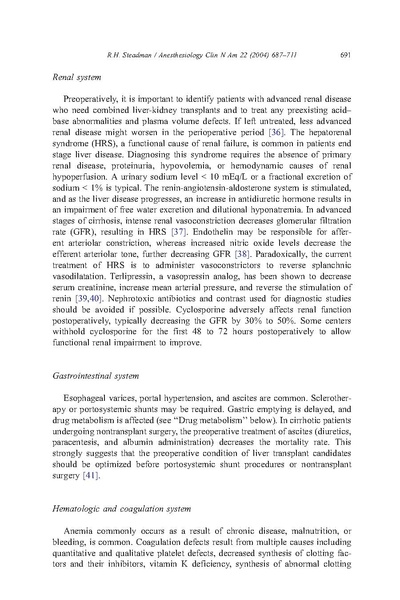 R.H. Steadman / Anesthesiology Clin N Am 22 (2004) 687–711 691

Renal system

Preoperatively, it is important to identify patients with advanced renal disease who need combined liver-kidney transplants and to treat any preexisting acid–base abnormalities and plasma volume defects. If left untreated, less advanced renal disease might worsen in the perioperative period [36]. The hepatorenal syndrome (HRS), a functional cause of renal failure, is common in patients end stage liver disease. Diagnosing this syndrome requires the absence of primary renal disease, proteinuria, hypovolemia, or hemodynamic causes of renal hypoperfusion. A urinary sodium level < 10 mEq/L or a fractional excretion of sodium < 1% is typical. The renin-angiotensin-aldosterone system is stimulated, and as the liver disease progresses, an increase in antidiuretic hormone results in an impairment of free water excretion and dilutional hyponatremia. In advanced stages of cirrhosis, intense renal vasoconstriction decreases glomerular filtration rate (GFR), resulting in HRS [37]. Endothelin may be responsible for afferent arteriolar constriction, whereas increased nitric oxide levels decrease the efferent arteriolar tone, further decreasing GFR [38]. Paradoxically, the current treatment of HRS is to administer vasoconstrictors to reverse splanchnic vasodilatation. Terlipressin, a vasopressin analog, has been shown to decrease serum creatinine, increase mean arterial pressure, and reverse the stimulation of renin [39,40]. Nephrotoxic antibiotics and contrast used for diagnostic studies should be avoided if possible. Cyclosporine adversely affects renal function postoperatively, typically decreasing the GFR by 30% to 50%. Some centers withhold cyclosporine for the first 48 to 72 hours postoperatively to allow functional renal impairment to improve.

Gastrointestinal system

Esophageal varices, portal hypertension, and ascites are common. Sclerotherapy or portosystemic shunts may be required. Gastric emptying is delayed, and drug metabolism is affected (see "Drug metabolism" below). In cirrhotic patients undergoing nontransplant surgery, the preoperative treatment of ascites (diuretics, paracentesis, and albumin administration) decreases the mortality rate. This strongly suggests that the preoperative condition of liver transplant candidates should be optimized before portosystemic shunt procedures or nontransplant surgery [41].

Hematologic and coagulation system

Anemia commonly occurs as a result of chronic disease, malnutrition, or bleeding, is common. Coagulation defects result from multiple causes including quantitative and qualitative platelet defects, decreased synthesis of clotting factors and their inhibitors, vitamin K deficiency, synthesis of abnormal clotting